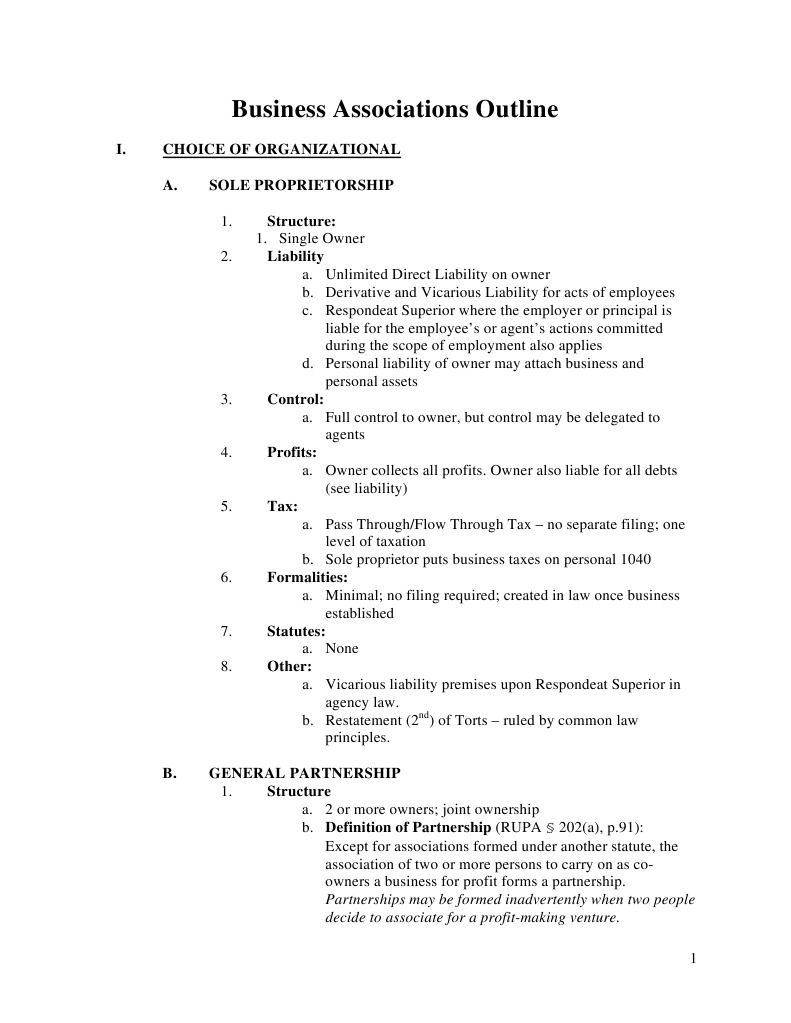 Business Associations Outline

I. CHOICE OF ORGANIZATIONAL

A. SOLE PROPRIETORSHIP

1. Structure:
1. Single Owner
2. Liability
a. Unlimited Direct Liability on owner
b. Derivative and Vicarious Liability for acts of employees
c. Respondeat Superior where the employer or principal is liable for the employee's or agent's actions committed during the scope of employment also applies
d. Personal liability of owner may attach business and personal assets
3. Control:
a. Full control to owner, but control may be delegated to agents
4. Profits:
a. Owner collects all profits. Owner also liable for all debts (see liability)
5. Tax:
a. Pass Through/Flow Through Tax – no separate filing; one level of taxation
b. Sole proprietor puts business taxes on personal 1040
6. Formalities:
a. Minimal; no filing required; created in law once business established
7. Statutes:
a. None
8. Other:
a. Vicarious liability premises upon Respondeat Superior in agency law.
b. Restatement ($2^{nd}$) of Torts – ruled by common law principles.

B. GENERAL PARTNERSHIP
1. Structure
a. 2 or more owners; joint ownership
b. Definition of Partnership (RUPA § 202(a), p.91): Except for associations formed under another statute, the association of two or more persons to carry on as co-owners a business for profit forms a partnership. Partnerships may be formed inadvertently when two people decide to associate for a profit-making venture.

1